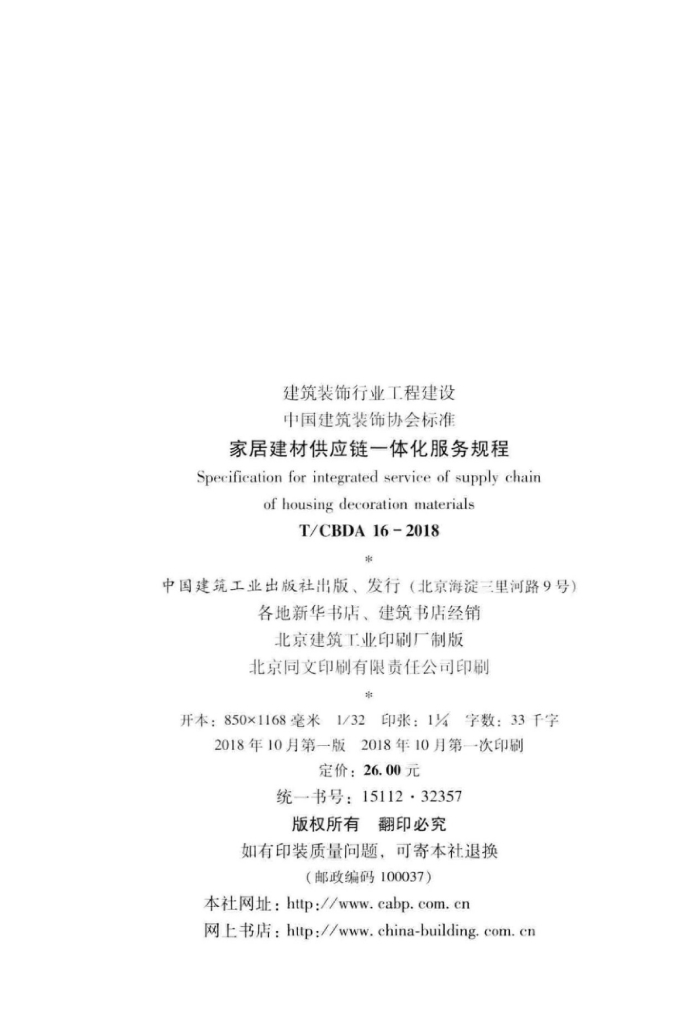 建筑装饰行业工程建设
中国建筑装饰协会标准
家居建材供应链一体化服务规程
Specification for integrated service of supply chain
of housing decoration materials
T/CBDA 16-2018
*
中国建筑工业出版社出版、发行（北京海淀三里河路9号）
各地新华书店、建筑书店经销
北京建筑工业印刷厂制版
北京同文印刷有限责任公司印刷
*
开本：850×1168毫米 1/32 印张：$1\frac{1}{4}$ 字数：33千字
2018年10月第一版 2018年10月第一次印刷
定价：26.00元
统一书号：15112·32357
版权所有 翻印必究
如有印装质量问题，可寄本社退换
（邮政编码100037）
本社网址：http://www.cabp.com.cn
网上书店：http://www.china-building.com.cn